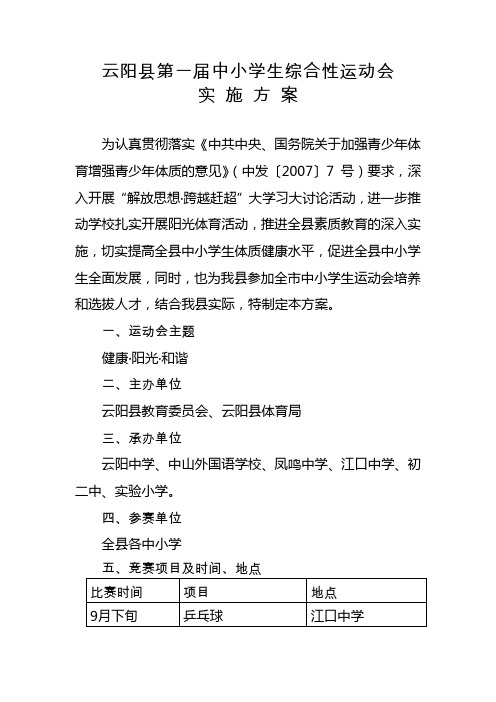 云阳县第一届中小学生综合性运动会
实 施 方 案

为认真贯彻落实《中共中央、国务院关于加强青少年体育增强青少年体质的意见》(中发〔2007〕7 号)要求，深入开展“解放思想·跨越赶超”大学习大讨论活动，进一步推动学校扎实开展阳光体育活动，推进全县素质教育的深入实施，切实提高全县中小学生体质健康水平，促进全县中小学生全面发展，同时，也为我县参加全市中小学生运动会培养和选拔人才，结合我县实际，特制定本方案。

一、运动会主题

健康·阳光·和谐

二、主办单位

云阳县教育委员会、云阳县体育局

三、承办单位

云阳中学、中山外国语学校、凤鸣中学、江口中学、初二中、实验小学。

四、参赛单位

全县各中小学

五、竞赛项目及时间、地点

| 比赛时间 | 项目 | 地点 |
|---|---|---|
| 9月下旬 | 乒乓球 | 江口中学 |